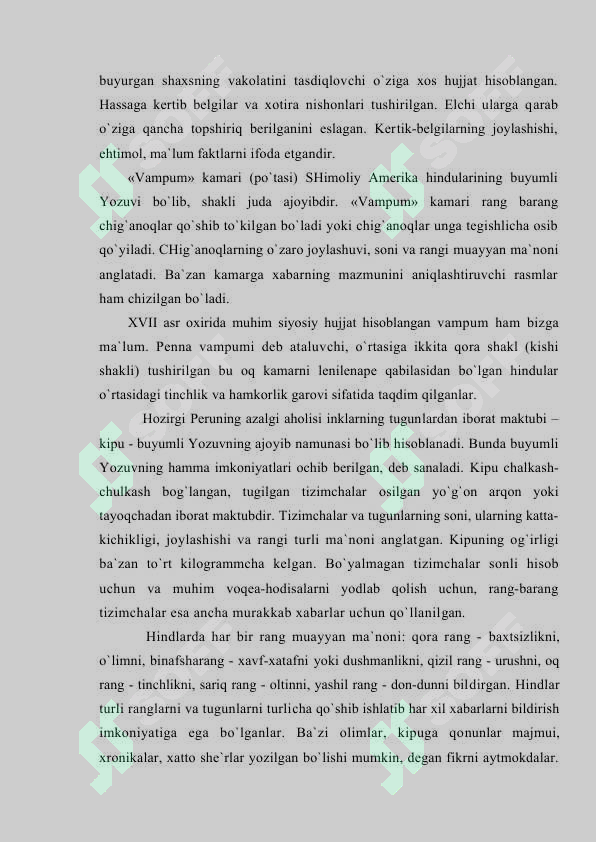 buyurgan shaxsning vakolatini tasdiqlovchi o`ziga xos hujjat hisoblangan. Hassaga kertib belgilar va xotira nishonlari tushirilgan. Elchi ularga qarab o`ziga qancha topshiriq berilganini eslagan. Kertik-belgilarning joylashishi, ehtimol, ma`lum faktlarni ifoda etgandir.

«Vampum» kamari (po`tasi) SHimoliy Amerika hindularining buyumli Yozuvi bo`lib, shakli juda ajoyibdir. «Vampum» kamari rang barang chig`anoqlar qo`shib to`kilgan bo`ladi yoki chig`anoqlar unga tegishlicha osib qo`yiladi. CHig`anoqlarning o`zaro joylashuvi, soni va rangi muayyan ma`noni anglatadi. Ba`zan kamarga xabarning mazmunini aniqlashtiruvchi rasmlar ham chizilgan bo`ladi.

XVII asr oxirida muhim siyosiy hujjat hisoblangan vampum ham bizga ma`lum. Penna vampumi deb ataluvchi, o`rtasiga ikkita qora shakl (kishi shakli) tushirilgan bu oq kamarni lenilenape qabilasidan bo`lgan hindular o`rtasidagi tinchlik va hamkorlik garovi sifatida taqdim qilganlar.

Hozirgi Peruning azalgi aholisi inklarning tugunlardan iborat maktubi – kipu - buyumli Yozuvning ajoyib namunasi bo`lib hisoblanadi. Bunda buyumli Yozuvning hamma imkoniyatlari ochib berilgan, deb sanaladi. Kipu chalkash-chulkash bog`langan, tugilgan tizimchalar osilgan yo`g`on arqon yoki tayoqchadan iborat maktubdir. Tizimchalar va tugunlarning soni, ularning katta-kichikligi, joylashishi va rangi turli ma`noni anglatgan. Kipuning og`irligi ba`zan to`rt kilogrammcha kelgan. Bo`yalmagan tizimchalar sonli hisob uchun va muhim voqea-hodisalarni yodlab qolish uchun, rang-barang tizimchalar esa ancha murakkab xabarlar uchun qo`llanilgan.

Hindlarda har bir rang muayyan ma`noni: qora rang - baxtsizlikni, o`limni, binafsharang - xavf-xatafni yoki dushmanlikni, qizil rang - urushni, oq rang - tinchlikni, sariq rang - oltinni, yashil rang - don-dunni bildirgan. Hindlar turli ranglarni va tugunlarni turlicha qo`shib ishlatib har xil xabarlarni bildirish imkoniyatiga ega bo`lganlar. Ba`zi olimlar, kipuga qonunlar majmui, xronikalar, xatto she`rlar yozilgan bo`lishi mumkin, degan fikrni aytmokdalar.